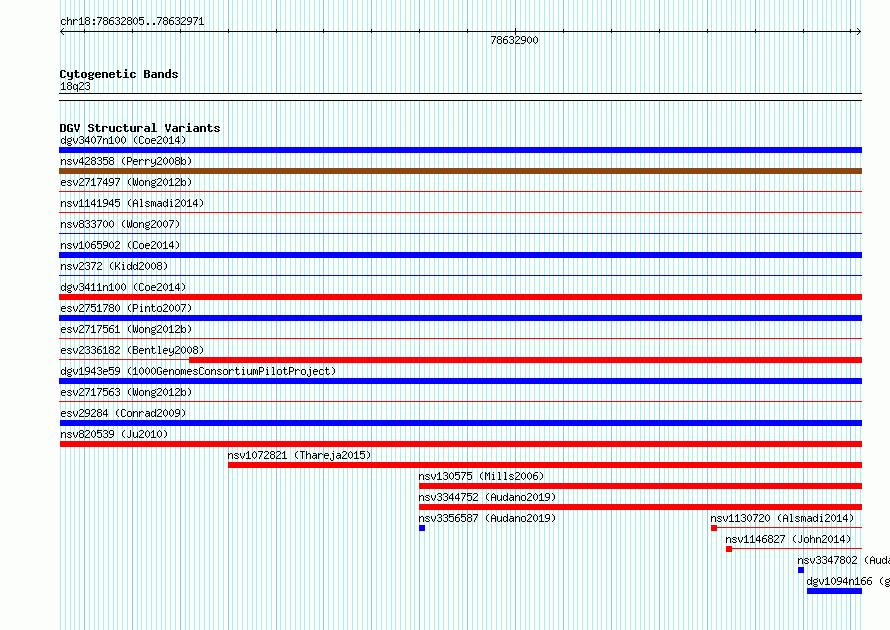 chr18:78632805..78632971

78632900

Cytogenetic Bands
18q23

DGV Structural Variants
dgv3407n100 (Coe2014)
nsv428358 (Perry2008b)
esv2717497 (Wong2012b)
nsv1141945 (Alsmadi2014)
nsv833700 (Wong2007)
nsv1065902 (Coe2014)
nsv2372 (Kidd2008)
dgv3411n100 (Coe2014)
esv2751780 (Pinto2007)
esv2717561 (Wong2012b)
esv2336182 (Bentley2008)
dgv1943e59 (1000GenomesConsortiumPilotProject)
esv2717563 (Wong2012b)
esv29284 (Conrad2009)
nsv820539 (Ju2010)
nsv1072821 (Thareja2015)
nsv130575 (Mills2006)
nsv3344752 (Audano2019)
nsv3356587 (Audano2019)
nsv1130720 (Alsmadi2014)
nsv1146827 (John2014)
nsv3347802 (Auda
dgv1094n166 (g